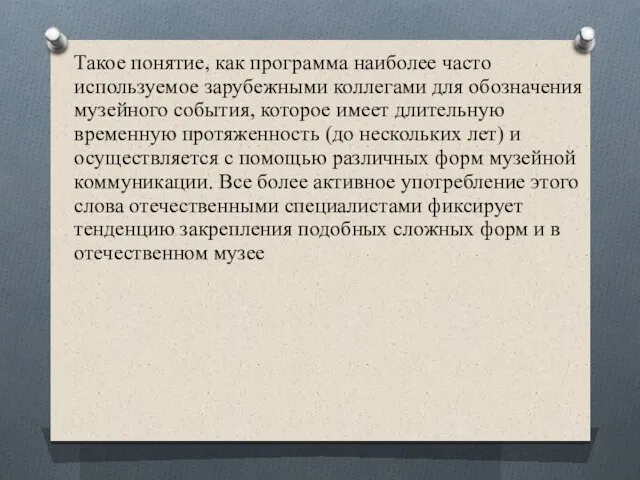 Такое понятие, как программа наиболее часто используемое зарубежными коллегами для обозначения музейного события, которое имеет длительную временную протяженность (до нескольких лет) и осуществляется с помощью различных форм музейной коммуникации. Все более активное употребление этого слова отечественными специалистами фиксирует тенденцию закрепления подобных сложных форм и в отечественном музее